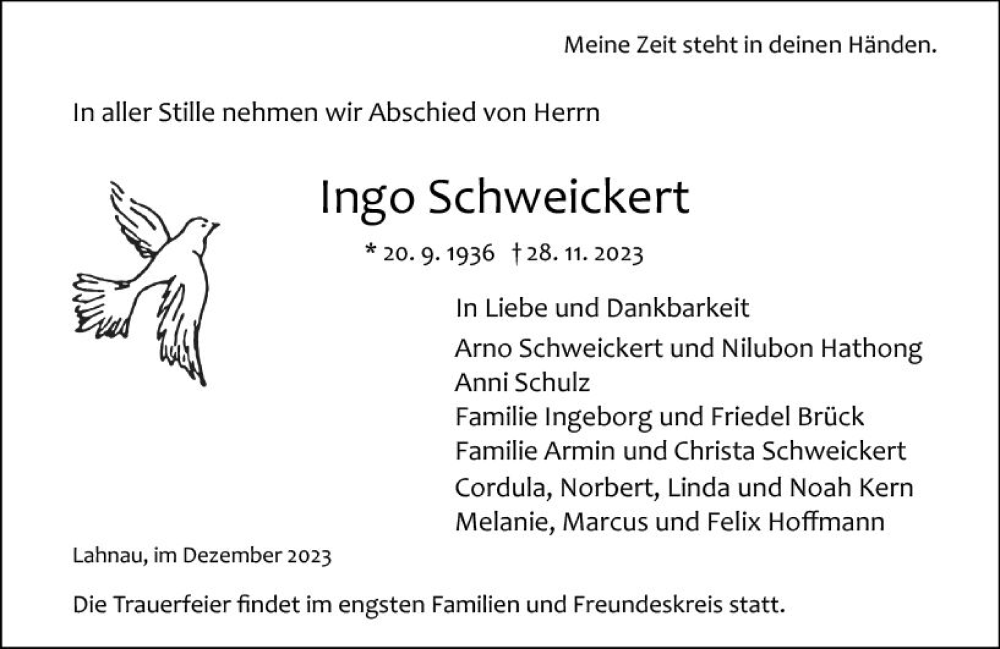 Meine Zeit steht in deinen Händen.

In aller Stille nehmen wir Abschied von Herrn

Ingo Schweickert

* 20. 9. 1936 † 28. 11. 2023

In Liebe und Dankbarkeit

Arno Schweickert und Nilubon Hathong
Anni Schulz
Familie Ingeborg und Friedel Brück
Familie Armin und Christa Schweickert
Cordula, Norbert, Linda und Noah Kern
Melanie, Marcus und Felix Hoffmann

Lahnau, im Dezember 2023

Die Trauerfeier findet im engsten Familien und Freundeskreis statt.